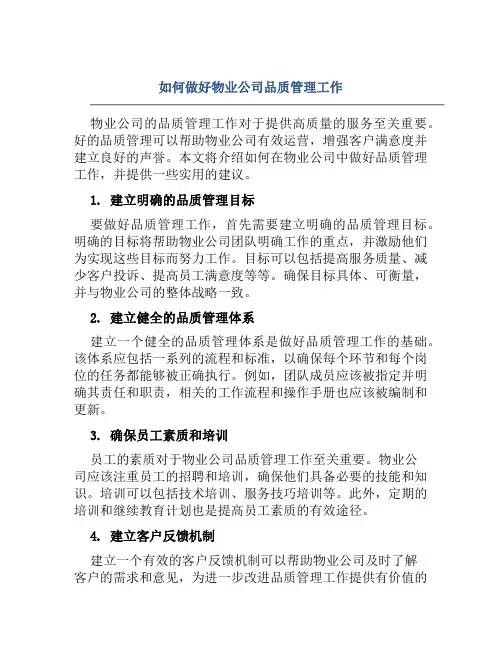 如何做好物业公司品质管理工作

物业公司的品质管理工作对于提供高质量的服务至关重要。好的品质管理可以帮助物业公司有效运营，增强客户满意度并建立良好的声誉。本文将介绍如何在物业公司中做好品质管理工作，并提供一些实用的建议。

1. 建立明确的品质管理目标

要做好品质管理工作，首先需要建立明确的品质管理目标。明确的目标将帮助物业公司团队明确工作的重点，并激励他们为实现这些目标而努力工作。目标可以包括提高服务质量、减少客户投诉、提高员工满意度等等。确保目标具体、可衡量，并与物业公司的整体战略一致。

2. 建立健全的品质管理体系

建立一个健全的品质管理体系是做好品质管理工作的基础。该体系应包括一系列的流程和标准，以确保每个环节和每个岗位的任务都能够被正确执行。例如，团队成员应该被指定并明确其责任和职责，相关的工作流程和操作手册也应该被编制和更新。

3. 确保员工素质和培训

员工的素质对于物业公司品质管理工作至关重要。物业公司应该注重员工的招聘和培训，确保他们具备必要的技能和知识。培训可以包括技术培训、服务技巧培训等。此外，定期的培训和继续教育计划也是提高员工素质的有效途径。

4. 建立客户反馈机制

建立一个有效的客户反馈机制可以帮助物业公司及时了解客户的需求和意见，为进一步改进品质管理工作提供有价值的